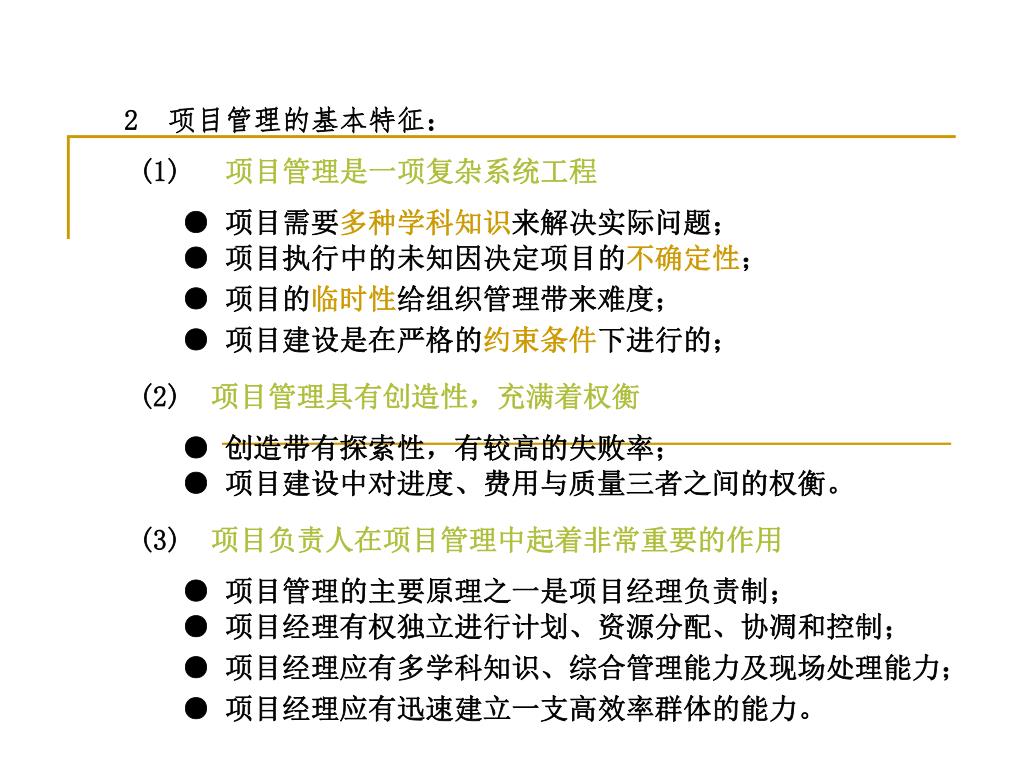 2 项目管理的基本特征：

(1) 项目管理是一项复杂系统工程

● 项目需要多种学科知识来解决实际问题；
● 项目执行中的未知因决定项目的不确定性；
● 项目的临时性给组织管理带来难度；
● 项目建设是在严格的约束条件下进行的；

(2) 项目管理具有创造性，充满着权衡

● 创造带有探索性，有较高的失败率；
● 项目建设中对进度、费用与质量三者之间的权衡。

(3) 项目负责人在项目管理中起着非常重要的作用

● 项目管理的主要原理之一是项目经理负责制；
● 项目经理有权独立进行计划、资源分配、协调和控制；
● 项目经理应有多学科知识、综合管理能力及现场处理能力；
● 项目经理应有迅速建立一支高效率群体的能力。